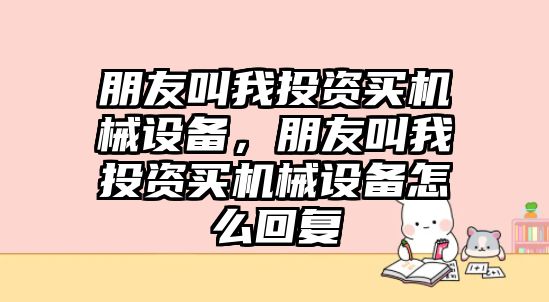 朋友叫我投资买机械设备，朋友叫我投资买机械设备怎么回复